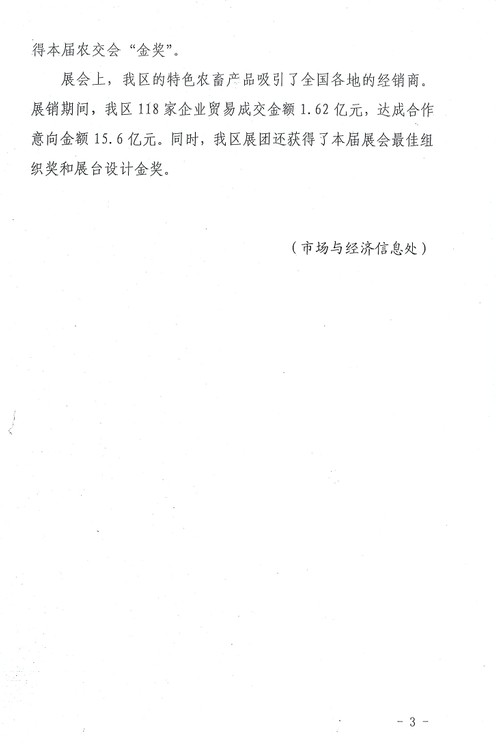 得本届农交会“金奖”。

展会上，我区的特色农畜产品吸引了全国各地的经销商。展销期间，我区118家企业贸易成交金额1.62亿元，达成合作意向金额15.6亿元。同时，我区展团还获得了本届展会最佳组织奖和展台设计金奖。

（市场与经济信息处）

- 3 -